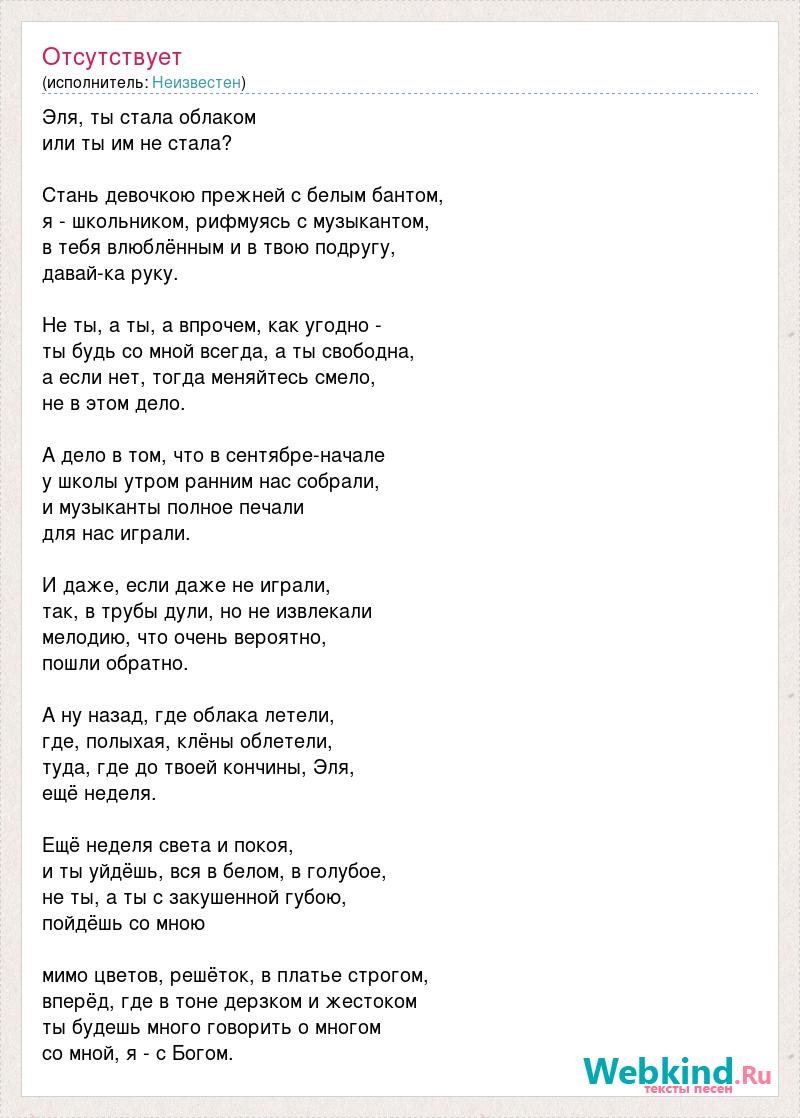 Отсутствует
(исполнитель: Неизвестен)

Эля, ты стала облаком
или ты им не стала?

Стань девочкою прежней с белым бантом,
я - школьником, рифмуясь с музыкантом,
в тебя влюблённым и в твою подругу,
давай-ка руку.

Не ты, а ты, а впрочем, как угодно -
ты будь со мной всегда, а ты свободна,
а если нет, тогда меняйтесь смело,
не в этом дело.

А дело в том, что в сентябре-начале
у школы утром ранним нас собрали,
и музыканты полное печали
для нас играли.

И даже, если даже не играли,
так, в трубы дули, но не извлекали
мелодию, что очень вероятно,
пошли обратно.

А ну назад, где облака летели,
где, полыхая, клёны облетели,
туда, где до твоей кончины, Эля,
ещё неделя.

Ещё неделя света и покоя,
и ты уйдёшь, вся в белом, в голубое,
не ты, а ты с закушенной губою,
пойдёшь со мною

мимо цветов, решёток, в платье строгом,
вперёд, где в тоне дерзком и жестоком
ты будешь много говорить о многом
со мной, я - с Богом.

Webkind.Ru
тексты песен